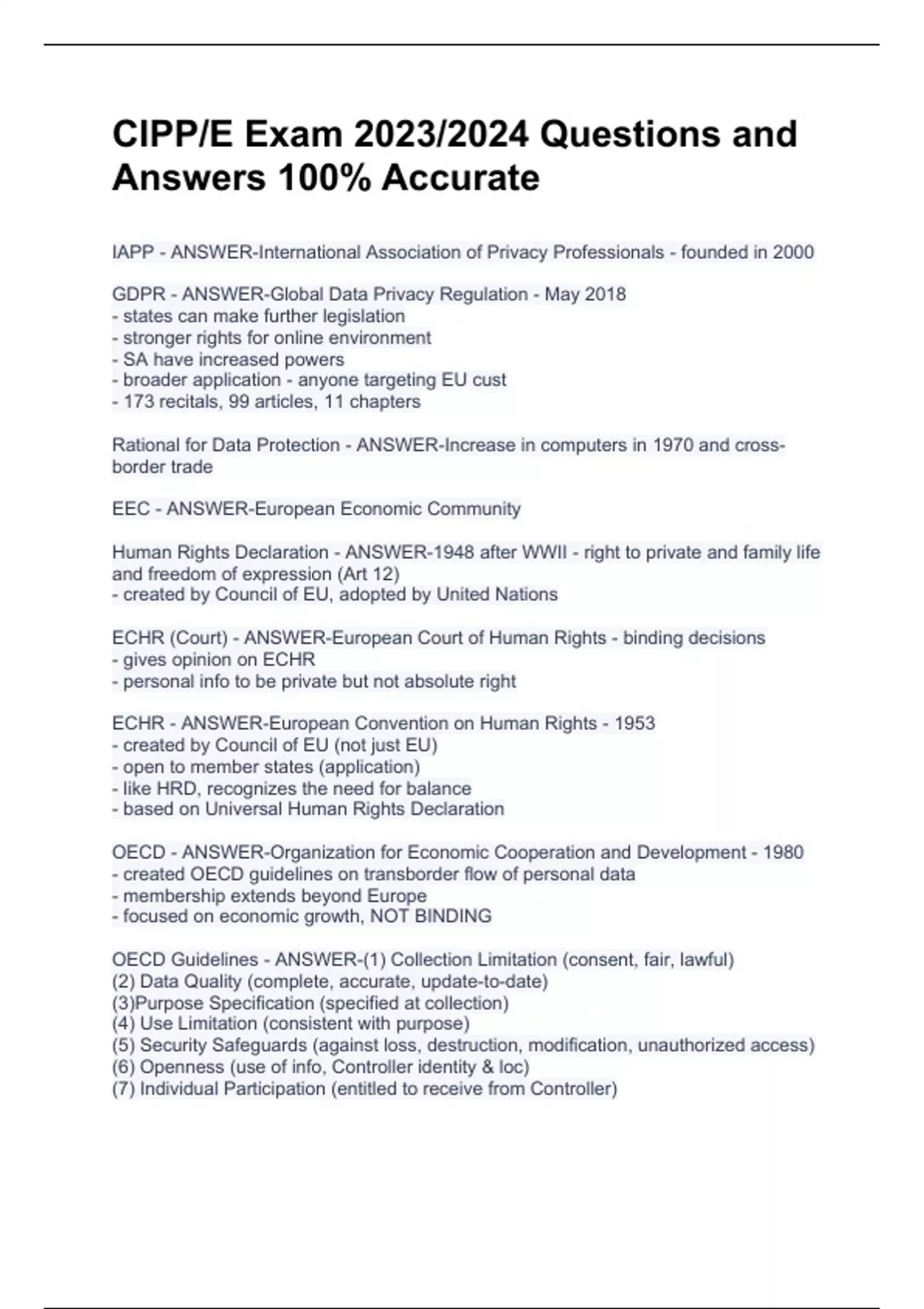 CIPP/E Exam 2023/2024 Questions and Answers 100% Accurate

IAPP - ANSWER-International Association of Privacy Professionals - founded in 2000

GDPR - ANSWER-Global Data Privacy Regulation - May 2018
- states can make further legislation
- stronger rights for online environment
- SA have increased powers
- broader application - anyone targeting EU cust
- 173 recitals, 99 articles, 11 chapters

Rational for Data Protection - ANSWER-Increase in computers in 1970 and cross-border trade

EEC - ANSWER-European Economic Community

Human Rights Declaration - ANSWER-1948 after WWII - right to private and family life and freedom of expression (Art 12)
- created by Council of EU, adopted by United Nations

ECHR (Court) - ANSWER-European Court of Human Rights - binding decisions
- gives opinion on ECHR
- personal info to be private but not absolute right

ECHR - ANSWER-European Convention on Human Rights - 1953
- created by Council of EU (not just EU)
- open to member states (application)
- like HRD, recognizes the need for balance
- based on Universal Human Rights Declaration

OECD - ANSWER-Organization for Economic Cooperation and Development - 1980
- created OECD guidelines on transborder flow of personal data
- membership extends beyond Europe
- focused on economic growth, NOT BINDING

OECD Guidelines - ANSWER-(1) Collection Limitation (consent, fair, lawful)
(2) Data Quality (complete, accurate, update-to-date)
(3)Purpose Specification (specified at collection)
(4) Use Limitation (consistent with purpose)
(5) Security Safeguards (against loss, destruction, modification, unauthorized access)
(6) Openness (use of info, Controller identity & loc)
(7) Individual Participation (entitled to receive from Controller)